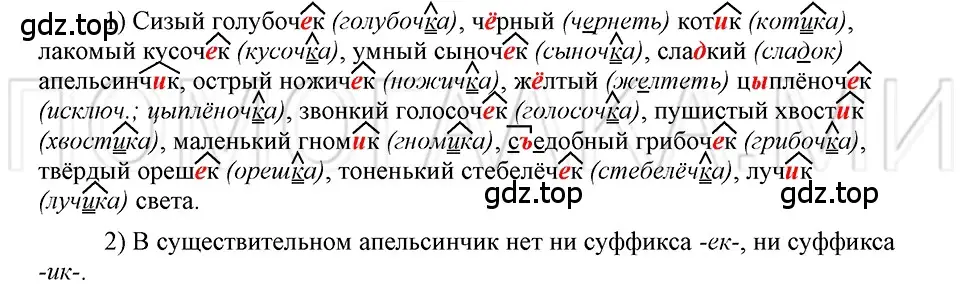 gdz.top 1) Сизый голубочек (голубочка), чёрный (чернеть) котик (котика), лакомый кусочек (кусочка), умный сыночек (сыночка), сладкий (сладок) апельсинчик, острый ножичек (ножичка), жёлтый (желтеть) цыплёночек (исключ.; цыплёночка), звонкий голосочек (голосочка), пушистый хвостик (хвостика), маленький гномик (гномика), съедобный грибочек (грибочка), твёрдый орешек (орешка), тоненький стебелёчек (стебелёчка), лучик (лучика) света.

gdz.top gdz.top

2) В существительном апельсинчик нет ни суффикса -ек-, ни суффикса -ик-.